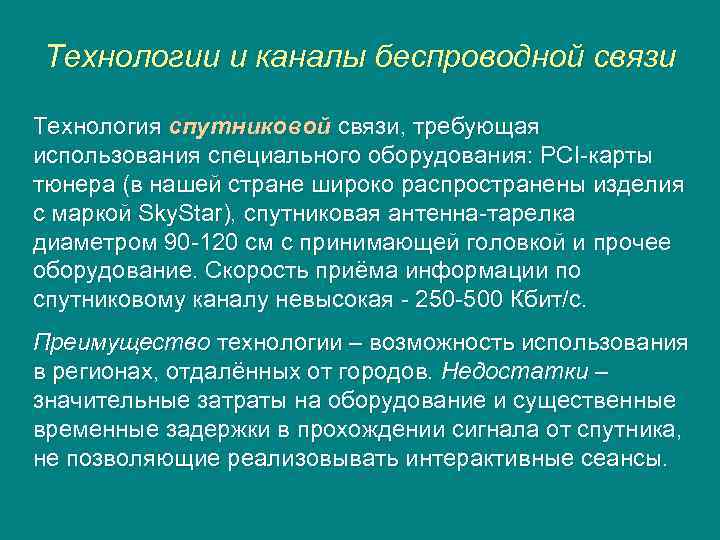 Технологии и каналы беспроводной связи

Технология спутниковой связи, требующая использования специального оборудования: PCI-карты тюнера (в нашей стране широко распространены изделия с маркой SkyStar), спутниковая антенна-тарелка диаметром 90-120 см с принимающей головкой и прочее оборудование. Скорость приёма информации по спутниковому каналу невысокая - 250-500 Кбит/с.

Преимущество технологии – возможность использования в регионах, отдалённых от городов. Недостатки – значительные затраты на оборудование и существенные временные задержки в прохождении сигнала от спутника, не позволяющие реализовывать интерактивные сеансы.